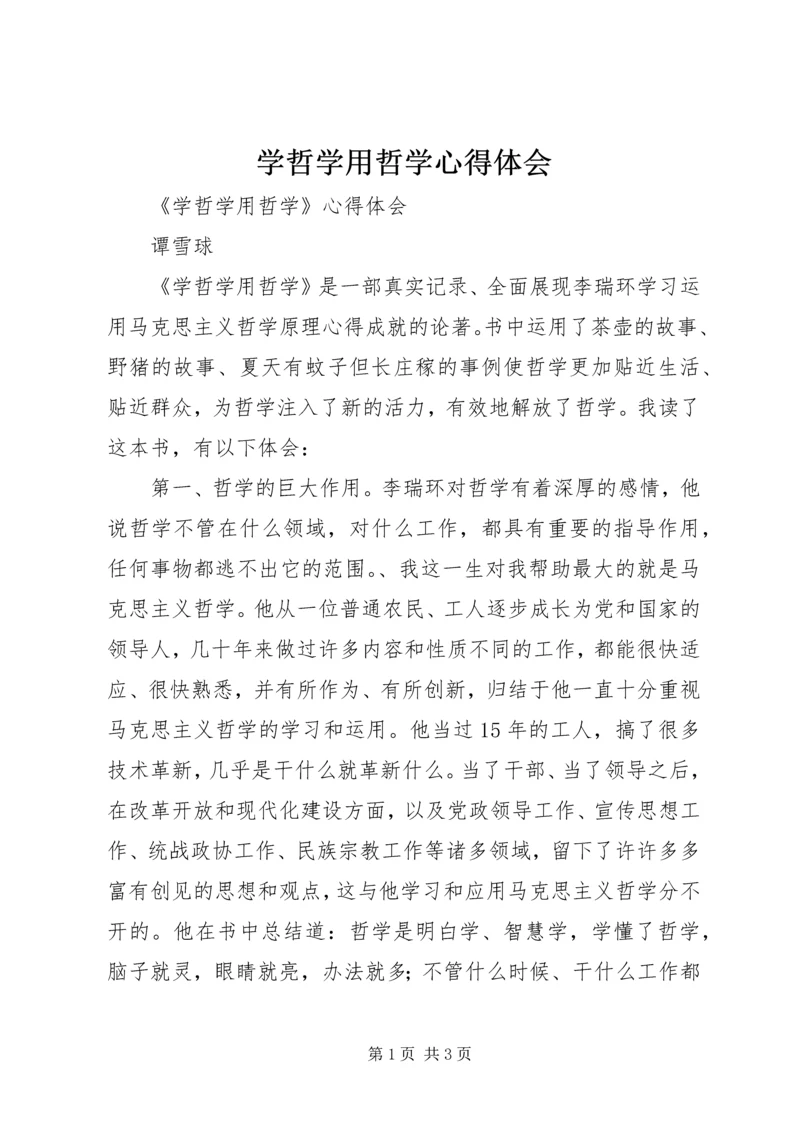 学哲学用哲学心得体会

《学哲学用哲学》心得体会

谭雪球

《学哲学用哲学》是一部真实记录、全面展现李瑞环学习运用马克思主义哲学原理心得成就的论著。书中运用了茶壶的故事、野猪的故事、夏天有蚊子但长庄稼的事例使哲学更加贴近生活、贴近群众，为哲学注入了新的活力，有效地解放了哲学。我读了这本书，有以下体会：

第一、哲学的巨大作用。李瑞环对哲学有着深厚的感情，他说哲学不管在什么领域，对什么工作，都具有重要的指导作用，任何事物都逃不出它的范围。、我这一生对我帮助最大的就是马克思主义哲学。他从一位普通农民、工人逐步成长为党和国家的领导人，几十年来做过许多内容和性质不同的工作，都能很快适应、很快熟悉，并有所作为、有所创新，归结于他一直十分重视马克思主义哲学的学习和运用。他当过15年的工人，搞了很多技术革新，几乎是干什么就革新什么。当了干部、当了领导之后，在改革开放和现代化建设方面，以及党政领导工作、宣传思想工作、统战政协工作、民族宗教工作等诸多领域，留下了许许多多富有创见的思想和观点，这与他学习和应用马克思主义哲学分不开的。他在书中总结道：哲学是明白学、智慧学，学懂了哲学，脑子就灵，眼睛就亮，办法就多;不管什么时候、干什么工作都

第1页 共3页